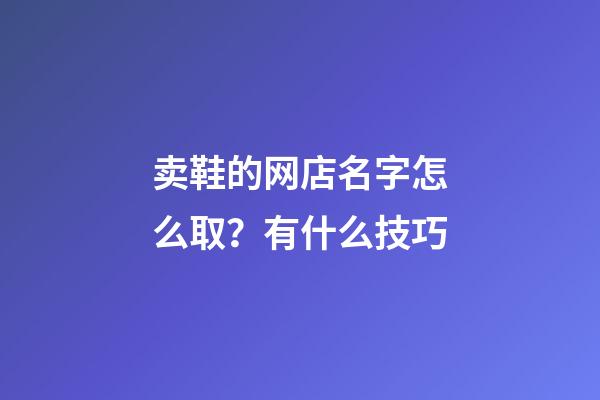 卖鞋的网店名字怎么取？有什么技巧